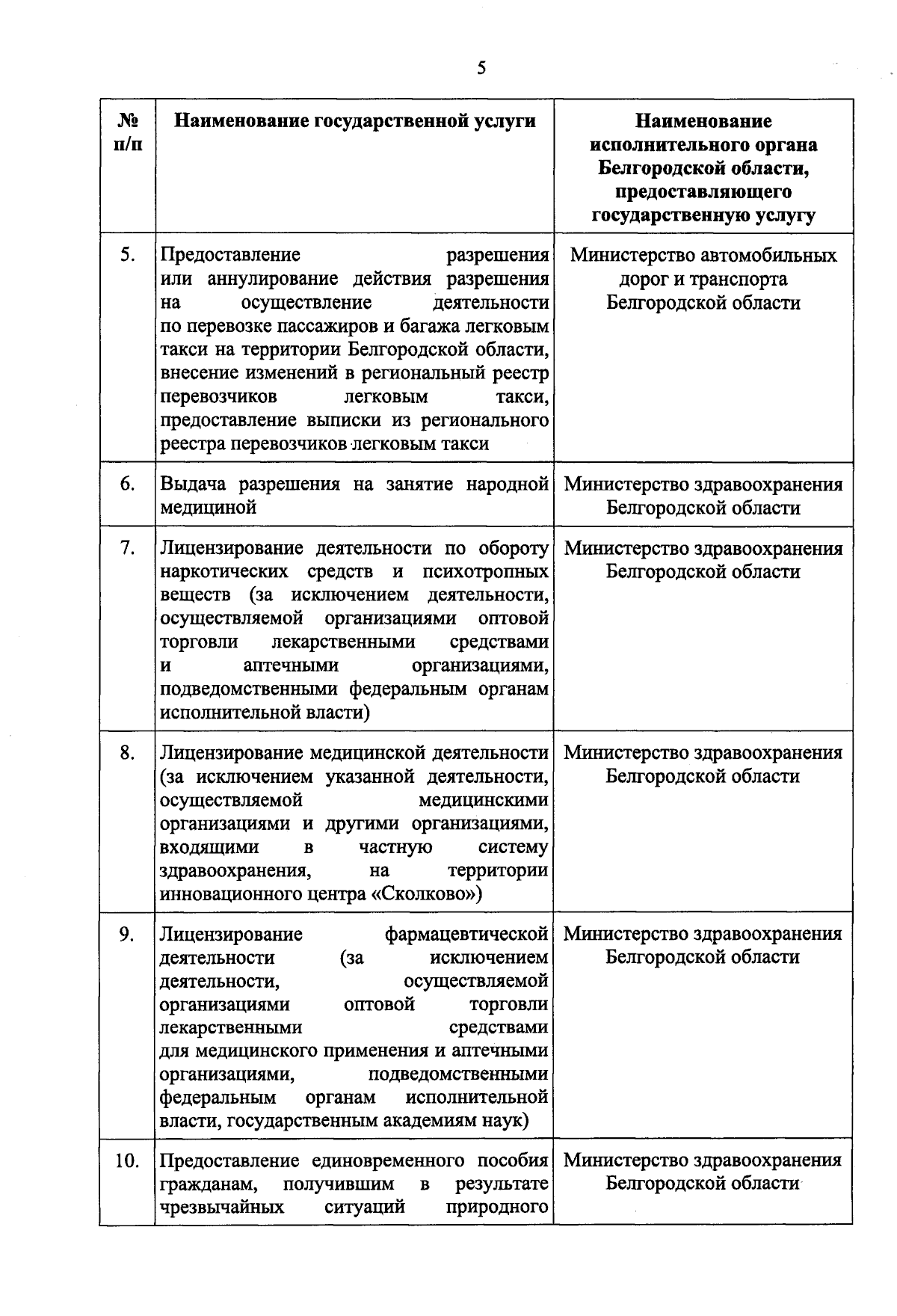 5

| № п/п | Наименование государственной услуги | Наименование исполнительного органа Белгородской области, предоставляющего государственную услугу |
|---|---|---|
| 5. | Предоставление разрешения или аннулирование действия разрешения на осуществление деятельности по перевозке пассажиров и багажа легковым такси на территории Белгородской области, внесение изменений в региональный реестр перевозчиков легковым такси, предоставление выписки из регионального реестра перевозчиков легковым такси | Министерство автомобильных дорог и транспорта Белгородской области |
| 6. | Выдача разрешения на занятие народной медициной | Министерство здравоохранения Белгородской области |
| 7. | Лицензирование деятельности по обороту наркотических средств и психотропных веществ (за исключением деятельности, осуществляемой организациями оптовой торговли лекарственными средствами и аптечными организациями, подведомственными федеральным органам исполнительной власти) | Министерство здравоохранения Белгородской области |
| 8. | Лицензирование медицинской деятельности (за исключением указанной деятельности, осуществляемой медицинскими организациями и другими организациями, входящими в частную систему здравоохранения, на территории инновационного центра «Сколково») | Министерство здравоохранения Белгородской области |
| 9. | Лицензирование фармацевтической деятельности (за исключением деятельности, осуществляемой организациями оптовой торговли лекарственными средствами для медицинского применения и аптечными организациями, подведомственными федеральным органам исполнительной власти, государственным академиям наук) | Министерство здравоохранения Белгородской области |
| 10. | Предоставление единовременного пособия гражданам, получившим в результате чрезвычайных ситуаций природного | Министерство здравоохранения Белгородской области |